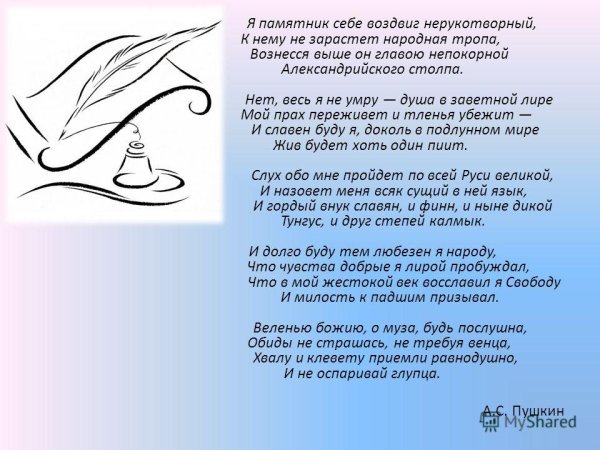 Я памятник себе воздвиг нерукотворный,
К нему не зарастет народная тропа,
Вознесся выше он главою непокорной
Александрийского столпа.

Нет, весь я не умру — душа в заветной лире
Мой прах переживет и тленья убежит —
И славен буду я, доколь в подлунном мире
Жив будет хоть один пиит.

Слух обо мне пройдет по всей Руси великой,
И назовет меня всяк сущий в ней язык,
И гордый внук славян, и финн, и ныне дикой
Тунгус, и друг степей калмык.

И долго буду тем любезен я народу,
Что чувства добрые я лирой пробуждал,
Что в мой жестокой век восславил я Свободу
И милость к падшим призывал.

Веленью божию, о муза, будь послушна,
Обиды не страшась, не требуя венца,
Хвалу и клевету приемли равнодушно,
И не оспаривай глупца.

А.С. Пушкин

MyShared